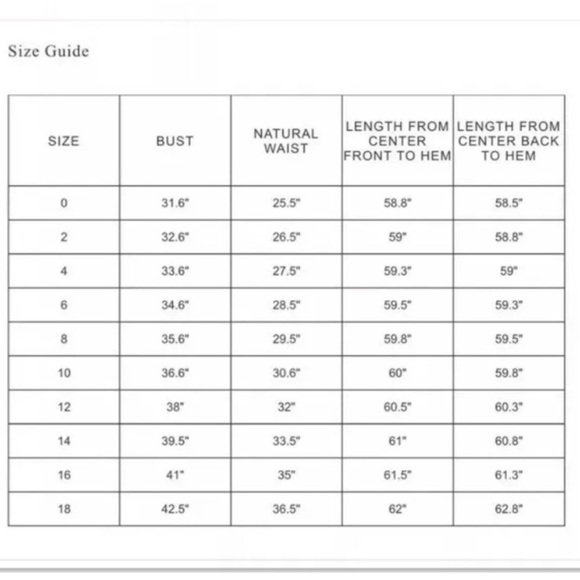 Size Guide

| SIZE | BUST | NATURAL WAIST | LENGTH FROM CENTER FRONT TO HEM | LENGTH FROM CENTER BACK TO HEM |
|---|---|---|---|---|
| 0 | 31.6" | 25.5" | 58.8" | 58.5" |
| 2 | 32.6" | 26.5" | 59" | 58.8" |
| 4 | 33.6" | 27.5" | 59.3" | 59" |
| 6 | 34.6" | 28.5" | 59.5" | 59.3" |
| 8 | 35.6" | 29.5" | 59.8" | 59.5" |
| 10 | 36.6" | 30.6" | 60" | 59.8" |
| 12 | 38" | 32" | 60.5" | 60.3" |
| 14 | 39.5" | 33.5" | 61" | 60.8" |
| 16 | 41" | 35" | 61.5" | 61.3" |
| 18 | 42.5" | 36.5" | 62" | 62.8" |